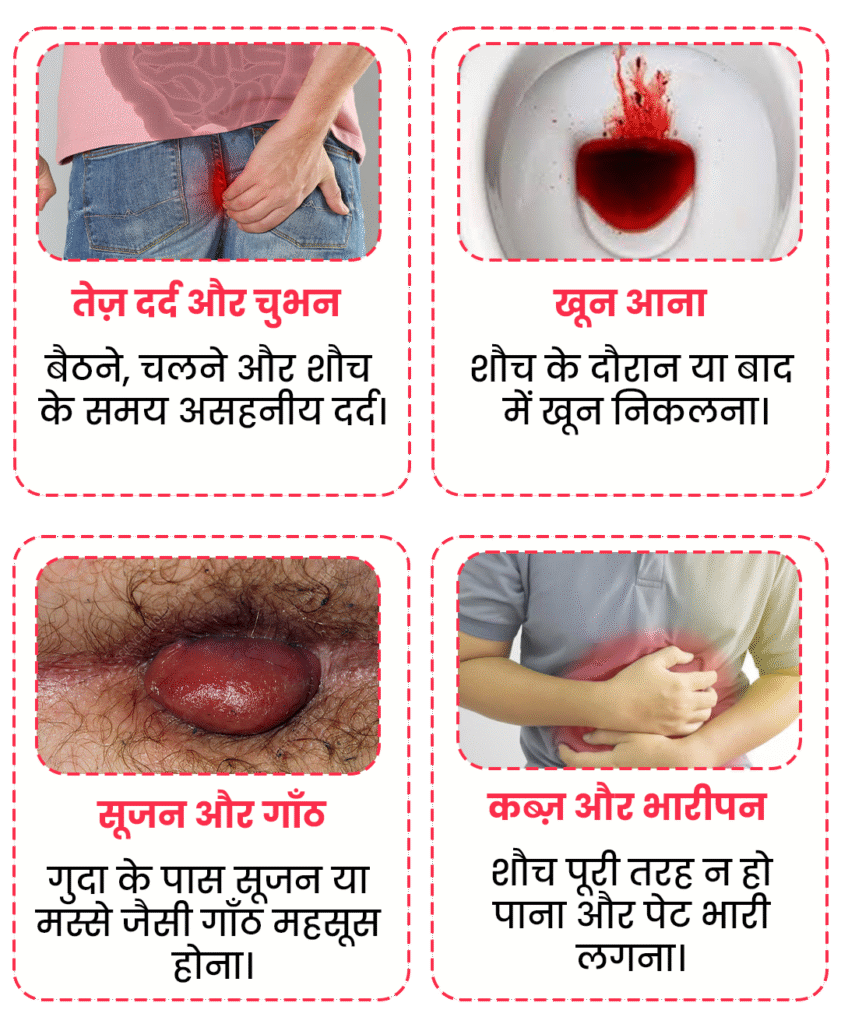 तेज़ दर्द और चुभन

बैठने, चलने और शौच के समय असहनीय दर्द।

खून आना

शौच के दौरान या बाद में खून निकलना।

सूजन और गाँठ

गुदा के पास सूजन या मस्से जैसी गाँठ महसूस होना।

कब्ज़ और भारीपन

शौच पूरी तरह न हो पाना और पेट भारी लगना।